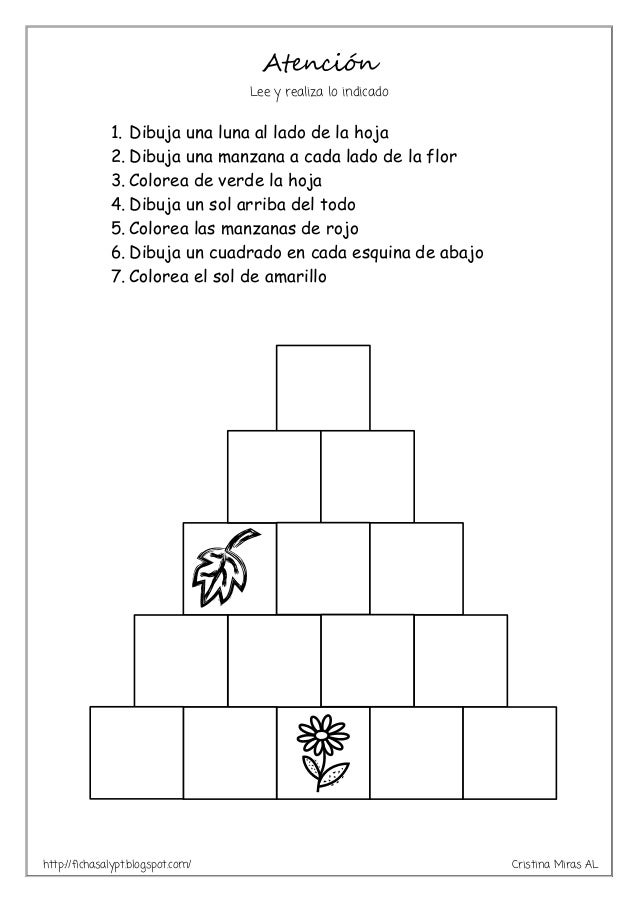 Atención

Lee y realiza lo indicado

1. Dibuja una luna al lado de la hoja
2. Dibuja una manzana a cada lado de la flor
3. Colorea de verde la hoja
4. Dibuja un sol arriba del todo
5. Colorea las manzanas de rojo
6. Dibuja un cuadrado en cada esquina de abajo
7. Colorea el sol de amarillo

http://fichasalypt.blogspot.com/

Cristina Miras AL